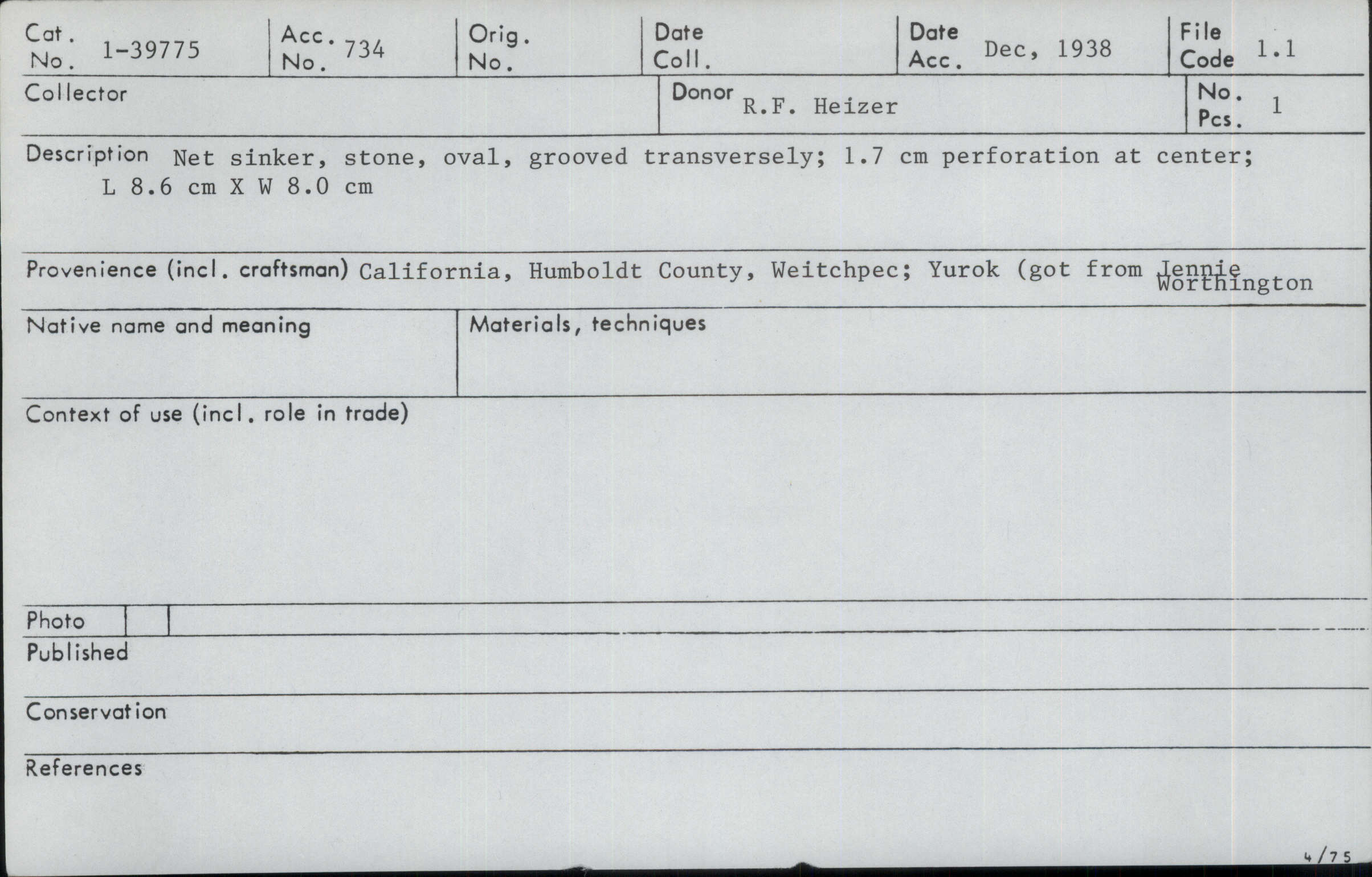 Cat. No. 1-39775
Acc. No. 734
Orig. No.
Date Coll.
Date Acc. Dec, 1938
File Code 1.1

Collector
Donor R.F. Heizer
No. Pcs. 1

Description Net sinker, stone, oval, grooved transversely; 1.7 cm perforation at center; L 8.6 cm X W 8.0 cm

Provenience (incl. craftsman) California, Humboldt County, Weitchpec; Yurok (got from Jennie Worthington

Native name and meaning
Materials, techniques

Context of use (incl. role in trade)

Photo
Published

Conservation

References

4/75